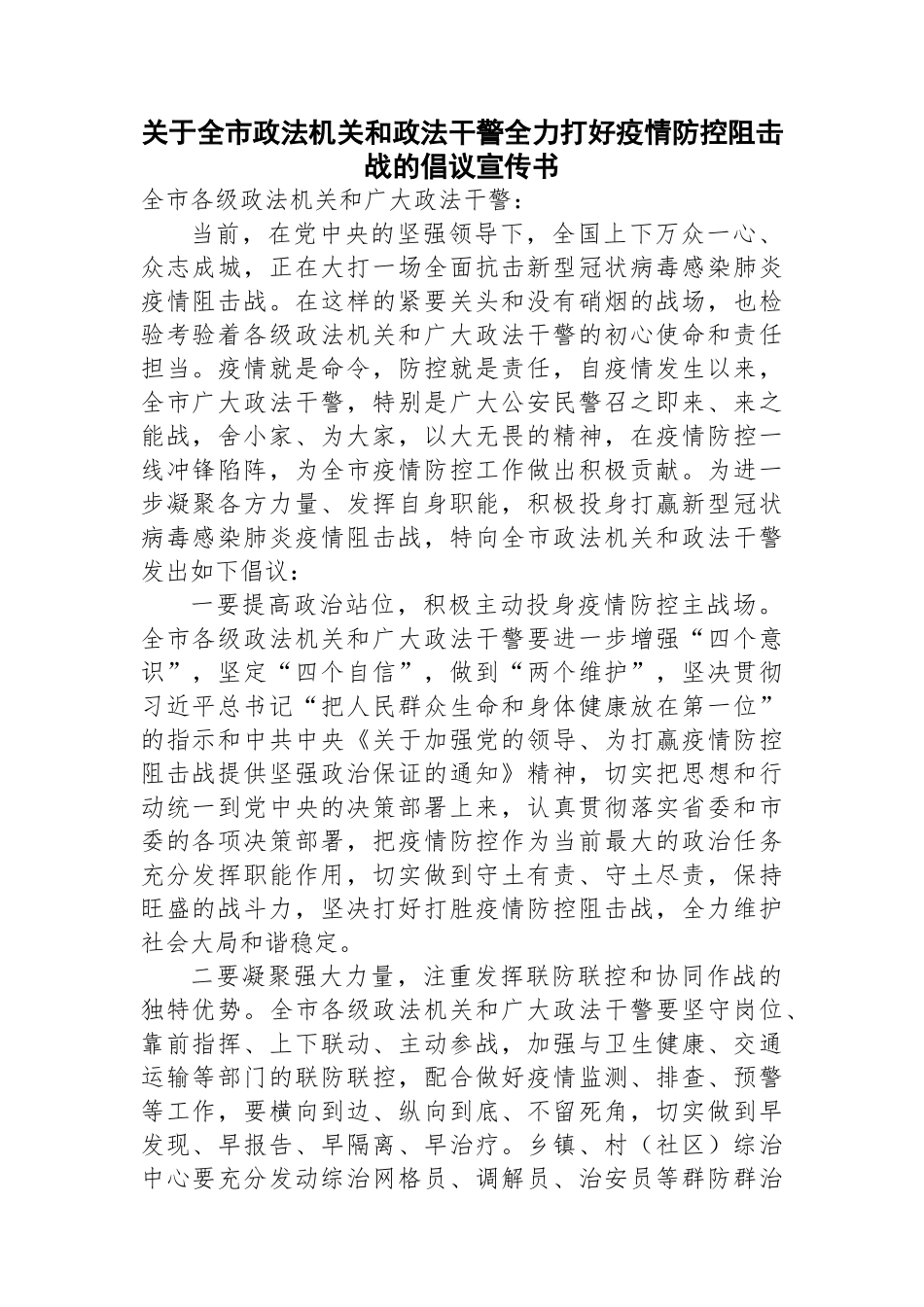 关于全市政法机关和政法干警全力打好疫情防控阻击战的倡议宣传书

全市各级政法机关和广大政法干警：

当前，在党中央的坚强领导下，全国上下万众一心、众志成城，正在大打一场全面抗击新型冠状病毒感染肺炎疫情阻击战。在这样的紧要关头和没有硝烟的战场，也检验考验着各级政法机关和广大政法干警的初心使命和责任担当。疫情就是命令，防控就是责任，自疫情发生以来，全市广大政法干警，特别是广大公安民警召之即来、来之能战，舍小家、为大家，以大无畏的精神，在疫情防控一线冲锋陷阵，为全市疫情防控工作做出积极贡献。为进一步凝聚各方力量、发挥自身职能，积极投身打赢新型冠状病毒感染肺炎疫情阻击战，特向全市政法机关和政法干警发出如下倡议：

一要提高政治站位，积极主动投身疫情防控主战场。全市各级政法机关和广大政法干警要进一步增强“四个意识”，坚定“四个自信”，做到“两个维护”，坚决贯彻习近平总书记“把人民群众生命和身体健康放在第一位”的指示和中共中央《关于加强党的领导、为打赢疫情防控阻击战提供坚强政治保证的通知》精神，切实把思想和行动统一到党中央的决策部署上来，认真贯彻落实省委和市委的各项决策部署，把疫情防控作为当前最大的政治任务充分发挥职能作用，切实做到守土有责、守土尽责，保持旺盛的战斗力，坚决打好打胜疫情防控阻击战，全力维护社会大局和谐稳定。

二要凝聚强大力量，注重发挥联防联控和协同作战的独特优势。全市各级政法机关和广大政法干警要坚守岗位、靠前指挥、上下联动、主动参战，加强与卫生健康、交通运输等部门的联防联控，配合做好疫情监测、排查、预警等工作，要横向到边、纵向到底、不留死角，切实做到早发现、早报告、早隔离、早治疗。乡镇、村（社区）综治中心要充分发动综治网格员、调解员、治安员等群防群治